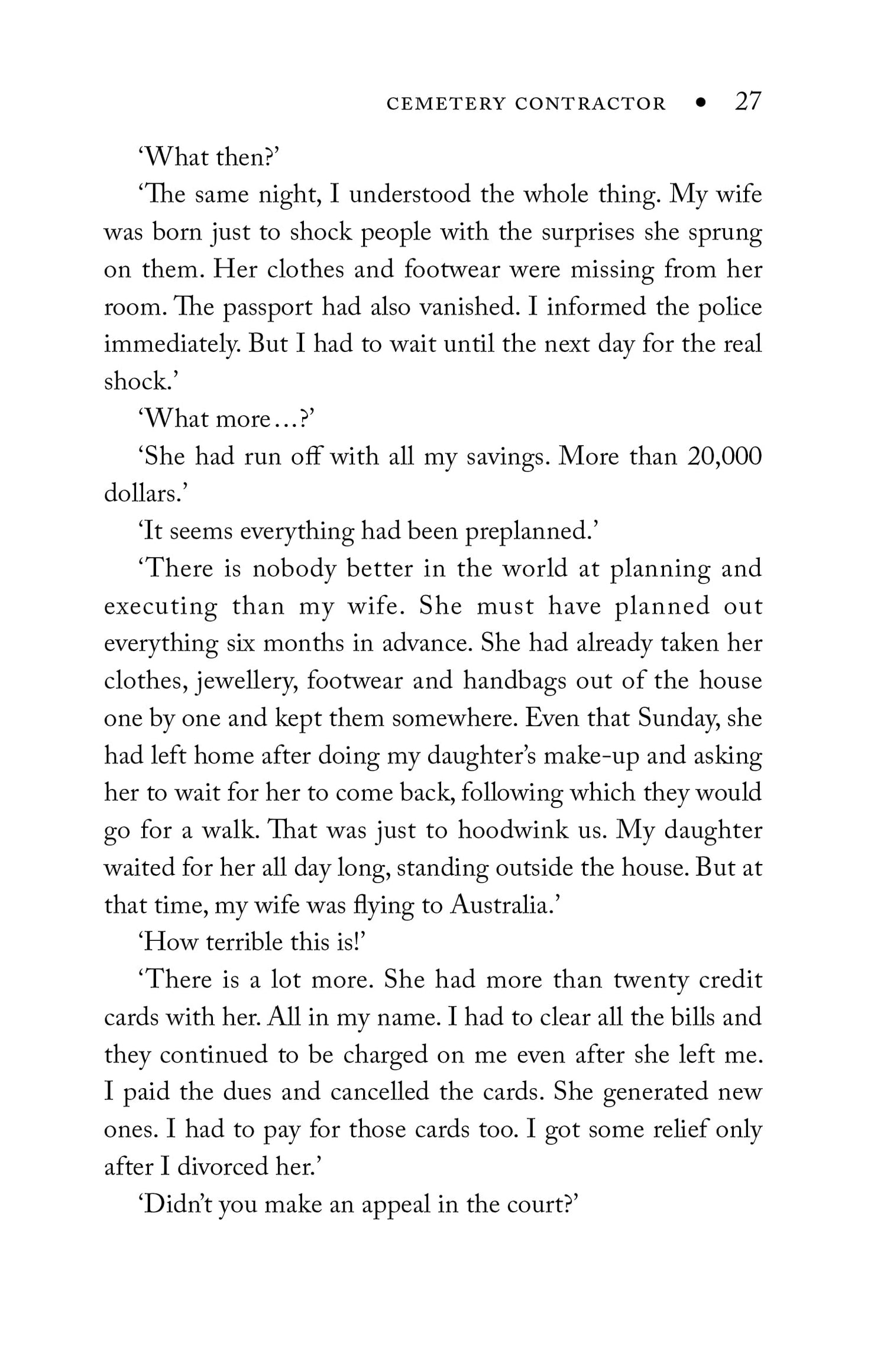 CEMETERY CONTRACTOR • 27

'What then?'

'The same night, I understood the whole thing. My wife was born just to shock people with the surprises she sprung on them. Her clothes and footwear were missing from her room. The passport had also vanished. I informed the police immediately. But I had to wait until the next day for the real shock.'

'What more…?'

'She had run off with all my savings. More than 20,000 dollars.'

'It seems everything had been preplanned.'

'There is nobody better in the world at planning and executing than my wife. She must have planned out everything six months in advance. She had already taken her clothes, jewellery, footwear and handbags out of the house one by one and kept them somewhere. Even that Sunday, she had left home after doing my daughter's make-up and asking her to wait for her to come back, following which they would go for a walk. That was just to hoodwink us. My daughter waited for her all day long, standing outside the house. But at that time, my wife was flying to Australia.'

'How terrible this is!'

'There is a lot more. She had more than twenty credit cards with her. All in my name. I had to clear all the bills and they continued to be charged on me even after she left me. I paid the dues and cancelled the cards. She generated new ones. I had to pay for those cards too. I got some relief only after I divorced her.'

'Didn't you make an appeal in the court?'